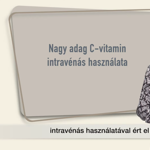 Nagy adag C-vitamin intravénás használata

intravénás használatával ért el